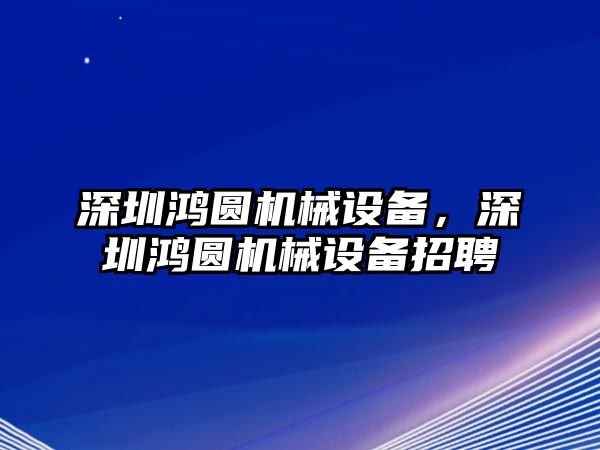 深圳鸿圆机械设备，深圳鸿圆机械设备招聘